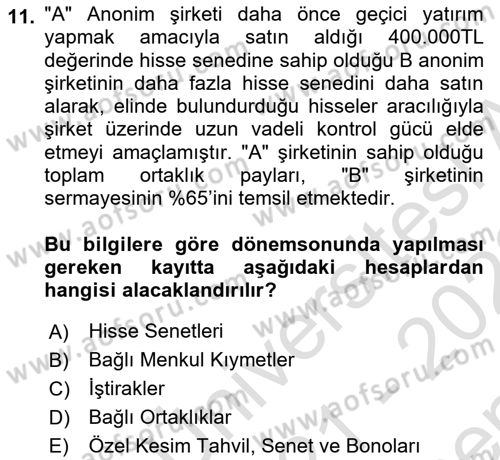 11. "A" Anonim şirketi daha önce geçici yatırım yapmak amacıyla satın aldığı 400.000TL değerinde hisse senedine sahip olduğu B anonim şirketinin daha fazla hisse senedini daha satın alarak, elinde bulundurduğu hisseler aracılığıyla şirket üzerinde uzun vadeli kontrol gücü elde etmeyi amaçlamıştır. "A" şirketinin sahip olduğu toplam ortaklık payları, "B" şirketinin sermayesinin %65'ini temsil etmektedir.

Bu bilgilere göre dönemsonunda yapılması gereken kayıtta aşağıdaki hesaplardan hangisi alacaklandırılır?

A) Hisse Senetleri
B) Bağlı Menkul Kıymetler
C) İştirakler
D) Bağlı Ortaklıklar
E) Özel Kesim Tahvil, Senet ve Bonoları

www.aofsoru.com